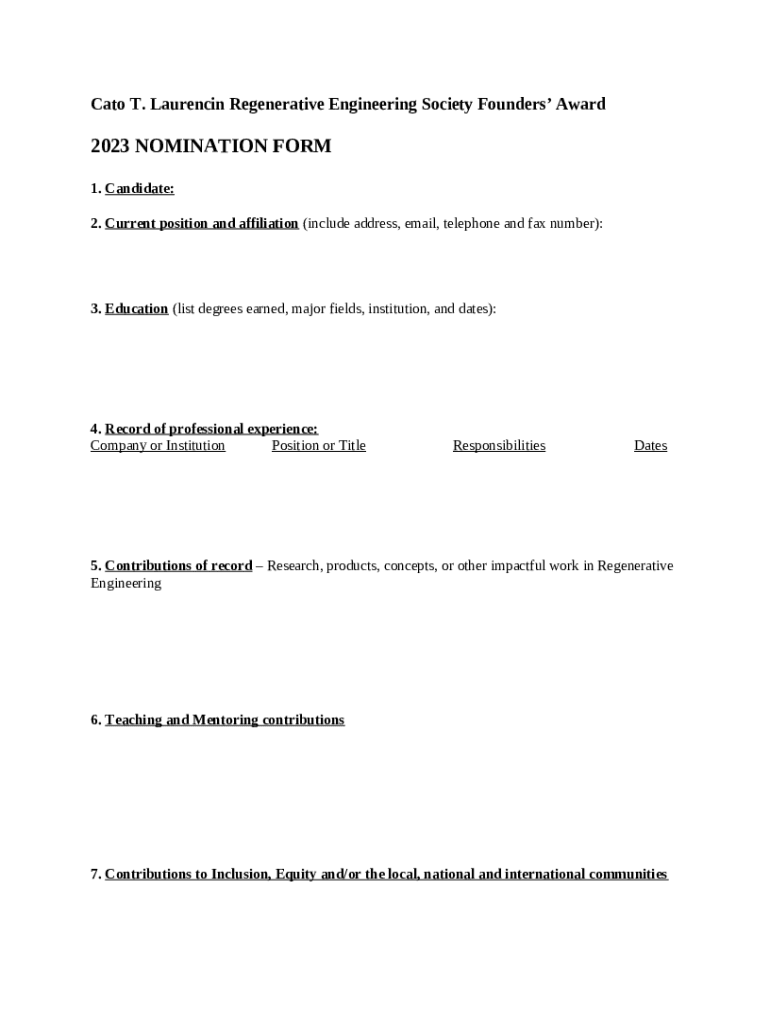 Cato T. Laurencin Regenerative Engineering Society Founders' Award

2023 NOMINATION FORM

1. Candidate:

2. Current position and affiliation (include address, email, telephone and fax number):

3. Education (list degrees earned, major fields, institution, and dates):

4. Record of professional experience:

| Company or Institution | Position or Title | Responsibilities | Dates |
|---|---|---|---|

5. Contributions of record – Research, products, concepts, or other impactful work in Regenerative Engineering

6. Teaching and Mentoring contributions

7. Contributions to Inclusion, Equity and/or the local, national and international communities